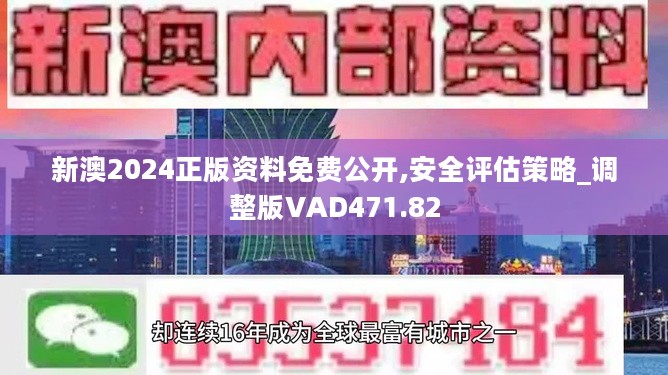 新澳内部资料

新澳2024正版资料免费公开,安全评估策略_调整版VAD471.82

03537184

却连续16年成为全球最富有城市之一